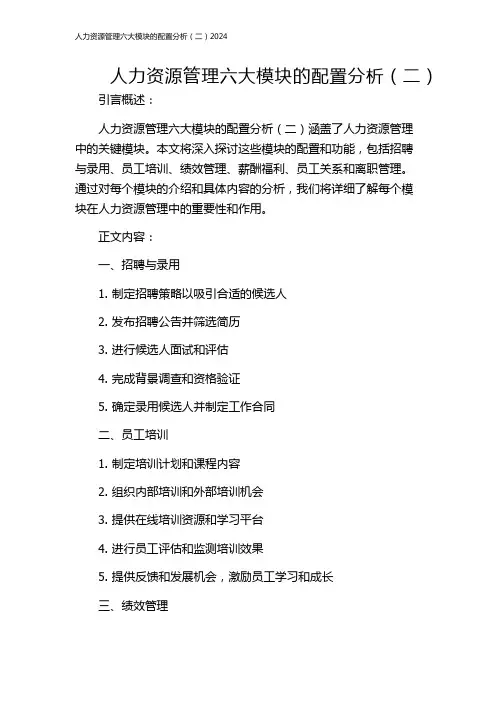 人力资源管理六大模块的配置分析（二）2024

人力资源管理六大模块的配置分析（二）

引言概述：

人力资源管理六大模块的配置分析（二）涵盖了人力资源管理中的关键模块。本文将深入探讨这些模块的配置和功能，包括招聘与录用、员工培训、绩效管理、薪酬福利、员工关系和离职管理。通过对每个模块的介绍和具体内容的分析，我们将详细了解每个模块在人力资源管理中的重要性和作用。

正文内容：

一、招聘与录用

1. 制定招聘策略以吸引合适的候选人

2. 发布招聘公告并筛选简历

3. 进行候选人面试和评估

4. 完成背景调查和资格验证

5. 确定录用候选人并制定工作合同

二、员工培训

1. 制定培训计划和课程内容

2. 组织内部培训和外部培训机会

3. 提供在线培训资源和学习平台

4. 进行员工评估和监测培训效果

5. 提供反馈和发展机会，激励员工学习和成长

三、绩效管理